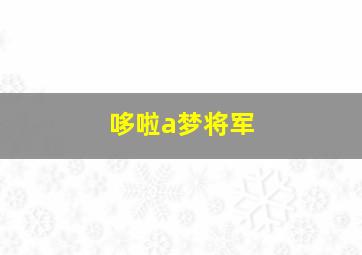 哆啦a梦将军